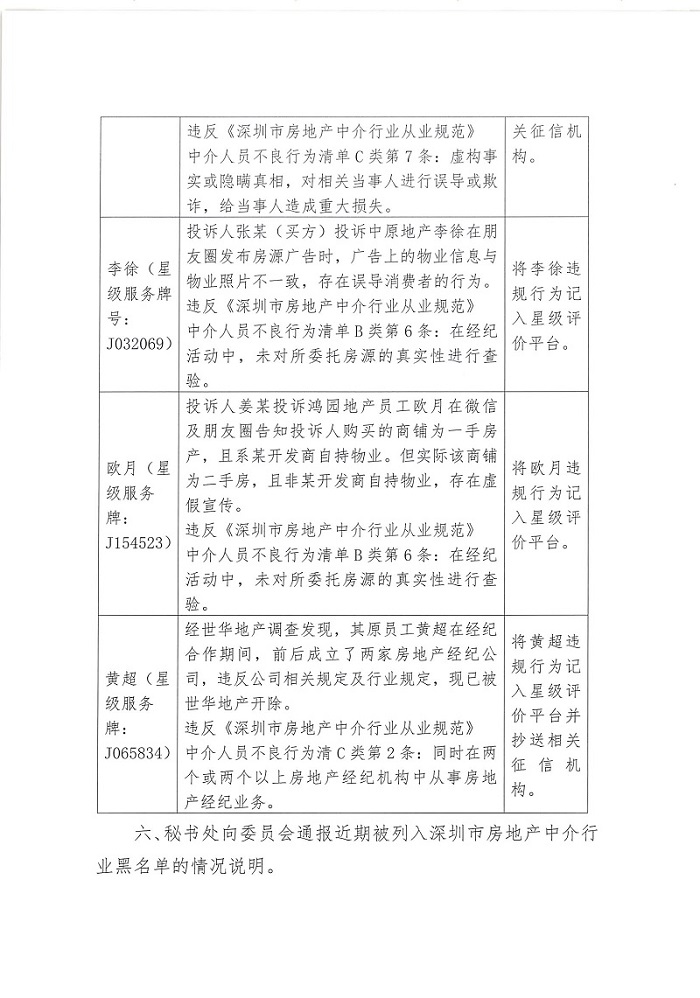 |  | 违反《深圳市房地产中介行业从业规范》中介人员不良行为清单C类第7条：虚构事实或隐瞒真相，对相关当事人进行误导或欺诈，给当事人造成重大损失。 | 关征信机构。 |
|---|---|---|
| 李徐（星级服务牌号：J032069） | 投诉人张某（买方）投诉中原地产李徐在朋友圈发布房源广告时，广告上的物业信息与物业照片不一致，存在误导消费者的行为。违反《深圳市房地产中介行业从业规范》中介人员不良行为清单B类第6条：在经纪活动中，未对所委托房源的真实性进行查验。 | 将李徐违规行为记入星级评价平台。 |
| 欧月（星级服务牌：J154523） | 投诉人姜某投诉鸿园地产员工欧月在微信及朋友圈告知投诉人购买的商铺为一手房产，且系某开发商自持物业。但实际该商铺为二手房，且非某开发商自持物业，存在虚假宣传。违反《深圳市房地产中介行业从业规范》中介人员不良行为清单B类第6条：在经纪活动中，未对所委托房源的真实性进行查验。 | 将欧月违规行为记入星级评价平台。 |
| 黄超（星级服务牌：J065834） | 经世华地产调查发现，其原员工黄超在经纪合作期间，前后成立了两家房地产经纪公司，违反公司相关规定及行业规定，现已被世华地产开除。违反《深圳市房地产中介行业从业规范》中介人员不良行为清C类第2条：同时在两个或两个以上房地产经纪机构中从事房地产经纪业务。 | 将黄超违规行为记入星级评价平台并抄送相关征信机构。 |

六、秘书处向委员会通报近期被列入深圳市房地产中介行业黑名单的情况说明。